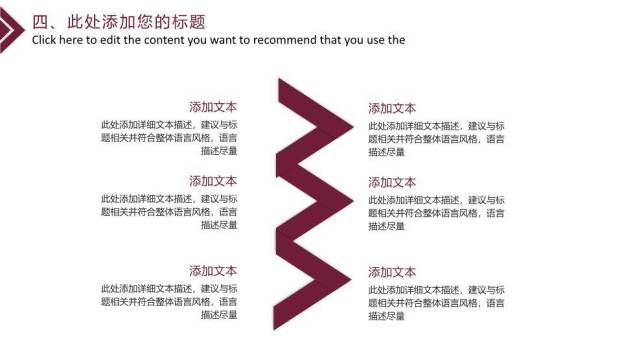 四、此处添加您的标题
Click here to edit the content you want to recommend that you use the

添加文本
此处添加详细文本描述，建议与标题相关并符合整体语言风格，语言描述尽量

添加文本
此处添加详细文本描述，建议与标题相关并符合整体语言风格，语言描述尽量

添加文本
此处添加详细文本描述，建议与标题相关并符合整体语言风格，语言描述尽量

添加文本
此处添加详细文本描述，建议与标题相关并符合整体语言风格，语言描述尽量

添加文本
此处添加详细文本描述，建议与标题相关并符合整体语言风格，语言描述尽量

添加文本
此处添加详细文本描述，建议与标题相关并符合整体语言风格，语言描述尽量